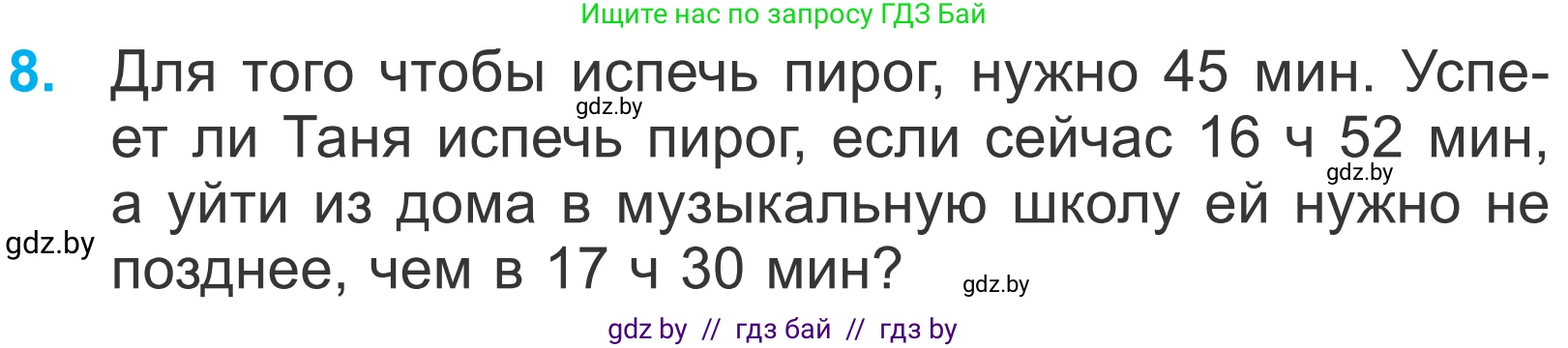 Ищите нас по запросу ГДЗ Бай

8. Для того чтобы испечь пирог, нужно 45 мин. Успеет ли Таня испечь пирог, если сейчас 16 ч 52 мин, а уйти из дома в музыкальную школу ей нужно не позднее, чем в 17 ч 30 мин?

gdz.by

gdz.by

gdz.by

gdz.by

gdz by // гдз бай // гдз by